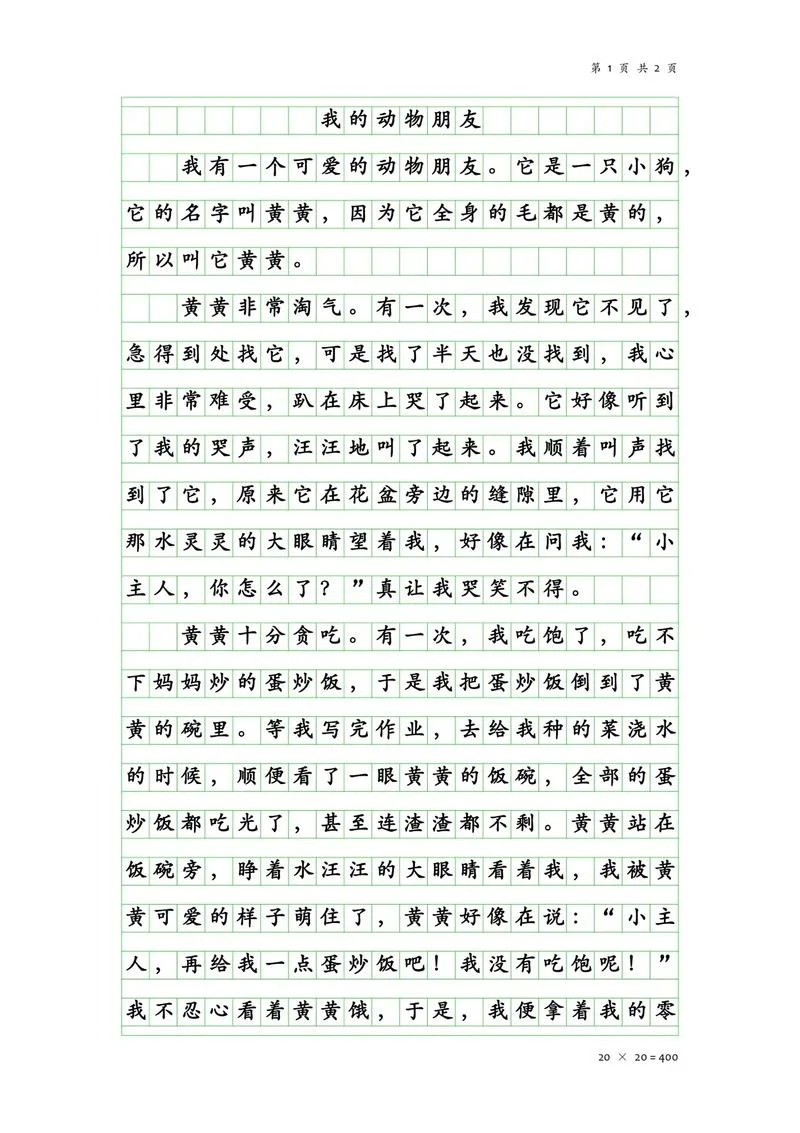 第1页 共2页

我的动物朋友

我有一个可爱的动物朋友。它是一只小狗，它的名字叫黄黄，因为它全身的毛都是黄的，所以叫它黄黄。

黄黄非常淘气。有一次，我发现它不见了，急得到处找它，可是找了半天也没找到，我心里非常难受，趴在床上哭了起来。它好像听到了我的哭声，汪汪地叫了起来。我顺着叫声找到了它，原来它在花盆旁边的缝隙里，它用它那水灵灵的大眼睛望着我，好像在问我：“小主人，你怎么了？”真让我哭笑不得。

黄黄十分贪吃。有一次，我吃饱了，吃不下妈妈炒的蛋炒饭，于是我把蛋炒饭倒到了黄黄的碗里。等我写完作业，去给我种的菜浇水的时候，顺便看了一眼黄黄的饭碗，全部的蛋炒饭都吃光了，甚至连渣渣都不剩。黄黄站在饭碗旁，睁着水汪汪的大眼睛看着我，我被黄黄可爱的样子萌住了，黄黄好像在说：“小主人，再给我一点蛋炒饭吧！我没有吃饱呢！”我不忍心看着黄黄饿，于是，我便拿着我的零

20 × 20 = 400